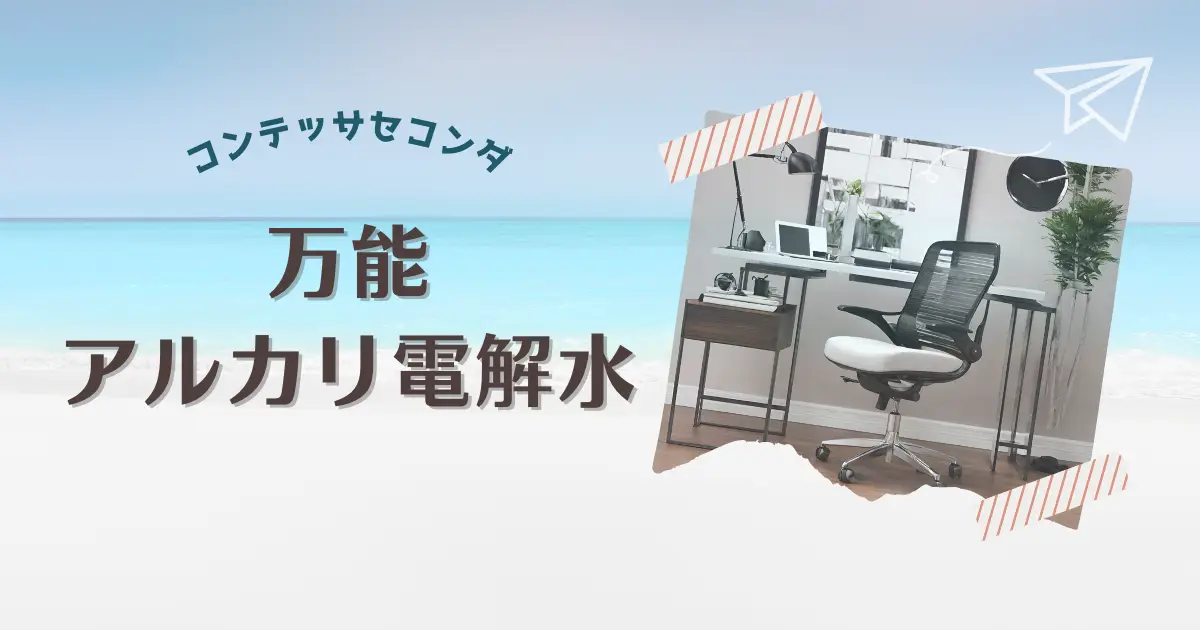 コンテッサセコンダ

万能
アルカリ電解水